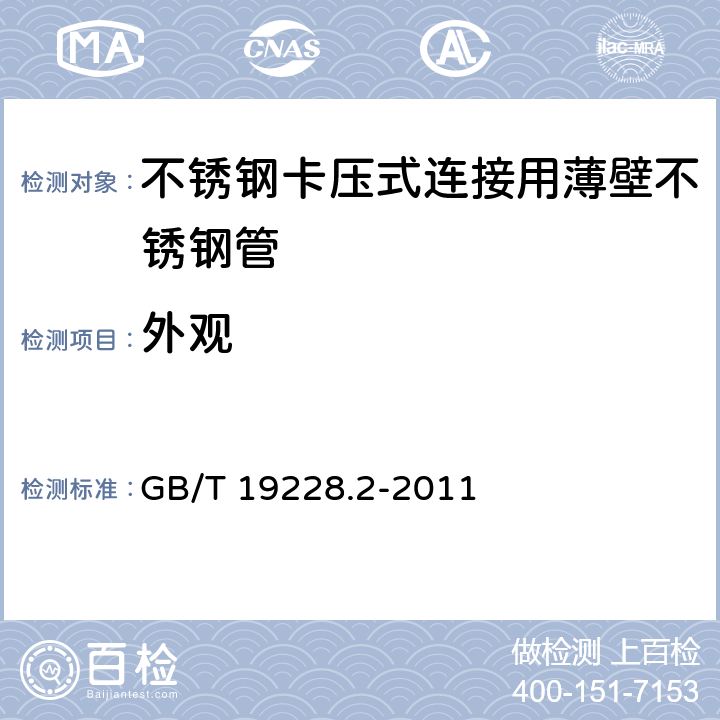 MA CNAS AL ilac-MRA

检测对象： 不锈钢卡压式连接用薄壁不锈钢管

检测项目： 外观

检测标准： GB/T 19228.2-2011

百检 Baijiantest.com

做检测 上百检
400-151-7153